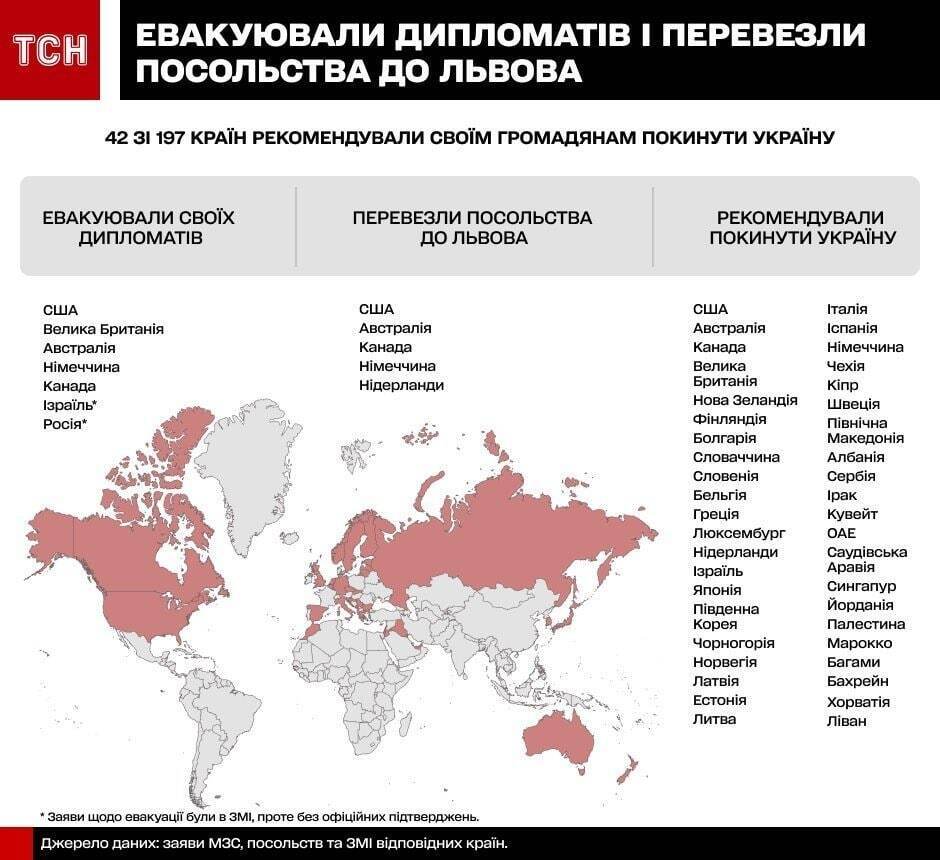 ТСН

ЕВАКУЮВАЛИ ДИПЛОМАТІВ І ПЕРЕВЕЗЛИ ПОСОЛЬСТВА ДО ЛЬВОВА

42 ЗІ 197 КРАЇН РЕКОМЕНДУВАЛИ СВОЇМ ГРОМАДЯНАМ ПОКИНУТИ УКРАЇНУ

ЕВАКУЮВАЛИ СВОЇХ ДИПЛОМАТІВ

США
Велика Британія
Австралія
Німеччина
Канада
Ізраїль*
Росія*

ПЕРЕВЕЗЛИ ПОСОЛЬСТВА ДО ЛЬВОВА

США
Австралія
Канада
Німеччина
Нідерланди

РЕКОМЕНДУВАЛИ ПОКИНУТИ УКРАЇНУ

США
Австралія
Канада
Велика Британія
Нова Зеландія
Фінляндія
Болгарія
Словаччина
Словенія
Бельгія
Греція
Люксембург
Нідерланди
Ізраїль
Японія
Південна Корея
Чорногорія
Норвегія
Латвія
Естонія
Литва

Італія
Іспанія
Німеччина
Чехія
Кіпр
Швеція
Північна Македонія
Албанія
Сербія
Ірак
Кувейт
ОАЕ
Саудівська Аравія
Сингапур
Йорданія
Палестина
Марокко
Багами
Бахрейн
Хорватія
Ліван

* Заяви щодо евакуації були в ЗМІ, проте без офіційних підтверджень.

Джерело даних: заяви МЗС, посольств та ЗМІ відповідних країн.